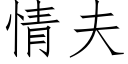 情夫